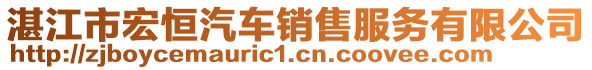 湛江市宏恒汽车销售服务有限公司
http://zjboycemauric1.cn.coovee.com